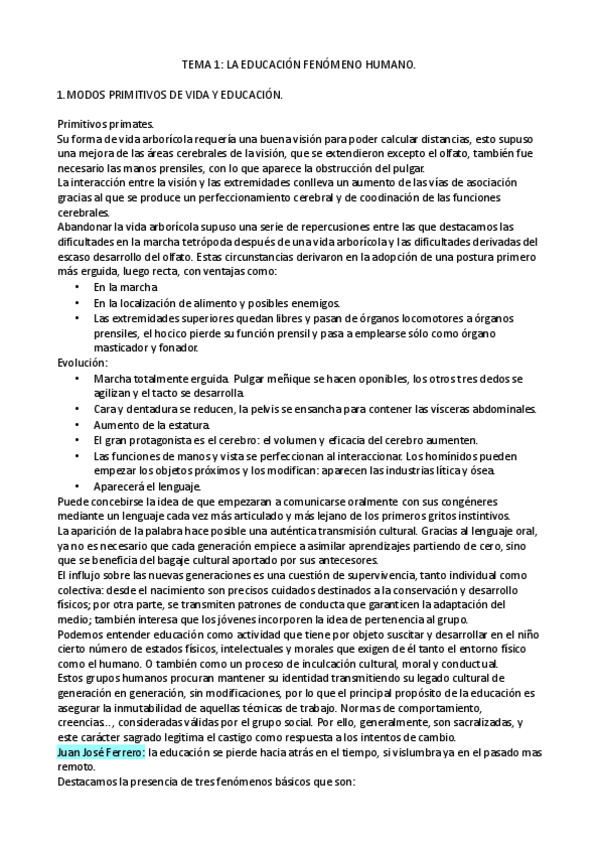 TEMA 1: LA EDUCACIÓN FENÓMENO HUMANO.

1. MODOS PRIMITIVOS DE VIDA Y EDUCACIÓN.

Primitivos primates.
Su forma de vida arborícola requería una buena visión para poder calcular distancias, esto supuso una mejora de las áreas cerebrales de la visión, que se extendieron excepto el olfato, también fue necesario las manos prensiles, con lo que aparece la obstrucción del pulgar.
La interacción entre la visión y las extremidades conlleva un aumento de las vías de asociación gracias al que se produce un perfeccionamiento cerebral y de coodinación de las funciones cerebrales.
Abandonar la vida arborícola supuso una serie de repercusiones entre las que destacamos las dificultades en la marcha tetrópoda después de una vida arborícola y las dificultades derivadas del escaso desarrollo del olfato. Estas circunstancias derivaron en la adopción de una postura primero más erguida, luego recta, con ventajas como:
• En la marcha
• En la localización de alimento y posibles enemigos.
• Las extremidades superiores quedan libres y pasan de órganos locomotores a órganos prensiles, el hocico pierde su función prensil y pasa a emplearse sólo como órgano masticador y fonador.
Evolución:
• Marcha totalmente erguida. Pulgar meñique se hacen oponibles, los otros tres dedos se agilizan y el tacto se desarrolla.
• Cara y dentadura se reducen, la pelvis se ensancha para contener las vísceras abdominales.
• Aumento de la estatura.
• El gran protagonista es el cerebro: el volumen y eficacia del cerebro aumenten.
• Las funciones de manos y vista se perfeccionan al interaccionar. Los homínidos pueden empezar los objetos próximos y los modifican: aparecen las industrias lítica y ósea.
• Aparecerá el lenguaje.
Puede concebirse la idea de que empezaran a comunicarse oralmente con sus congéneres mediante un lenguaje cada vez más articulado y más lejano de los primeros gritos instintivos.
La aparición de la palabra hace posible una auténtica transmisión cultural. Gracias al lenguaje oral, ya no es necesario que cada generación empiece a asimilar aprendizajes partiendo de cero, sino que se beneficia del bagaje cultural aportado por sus antecesores.
El influjo sobre las nuevas generaciones es una cuestión de supervivencia, tanto individual como colectiva: desde el nacimiento son precisos cuidados destinados a la conservación y desarrollo físicos; por otra parte, se transmiten patrones de conducta que garanticen la adaptación del medio; también interesa que los jóvenes incorporen la idea de pertenencia al grupo.
Podemos entender educación como actividad que tiene por objeto suscitar y desarrollar en el niño cierto número de estados físicos, intelectuales y morales que exigen de él tanto el entorno físico como el humano. O también como un proceso de inculcación cultural, moral y conductual.
Estos grupos humanos procuran mantener su identidad transmitiendo su legado cultural de generación en generación, sin modificaciones, por lo que el principal propósito de la educación es asegurar la inmutabilidad de aquellas técnicas de trabajo. Normas de comportamiento, creencias..., consideradas válidas por el grupo social. Por ello, generalmente, son sacralizadas, y este carácter sagrado legitima el castigo como respuesta a los intentos de cambio.
Juan José Ferrero: la educación se pierde hacia atrás en el tiempo, si vislumbra ya en el pasado mas remoto.
Destacamos la presencia de tres fenómenos básicos que son: